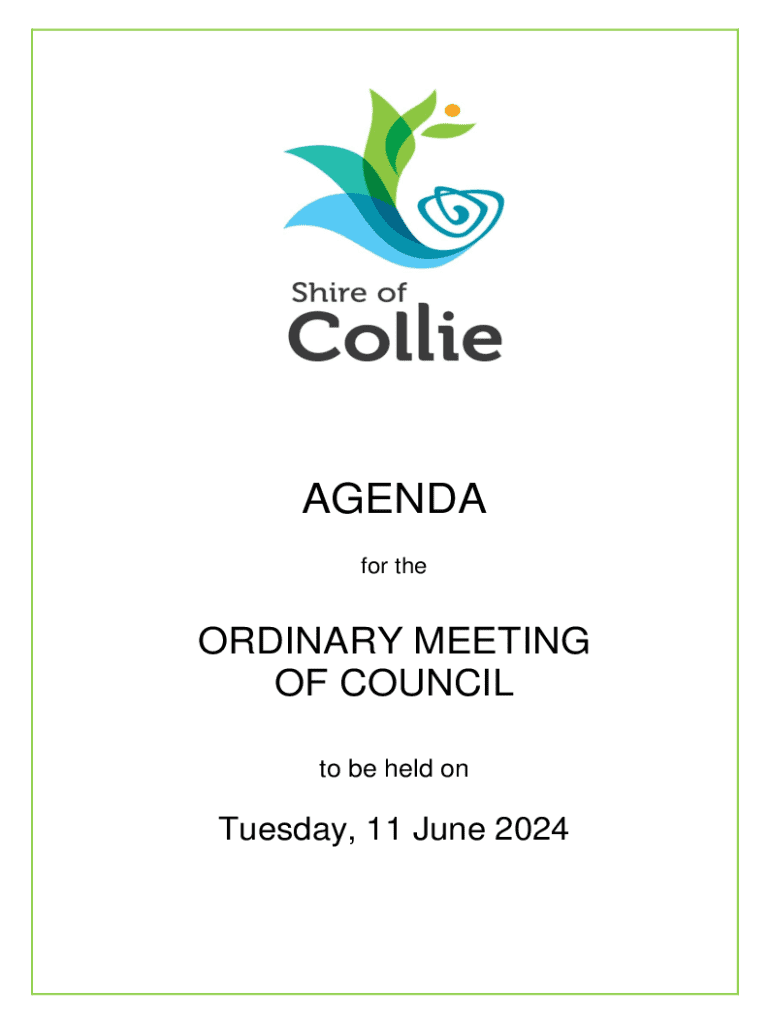 Shire of
Collie

AGENDA

for the

ORDINARY MEETING
OF COUNCIL

to be held on

Tuesday, 11 June 2024